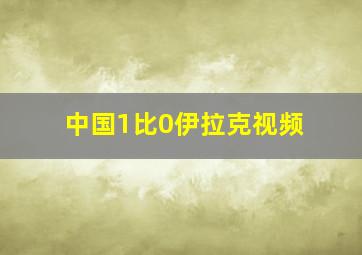 中国1比0伊拉克视频